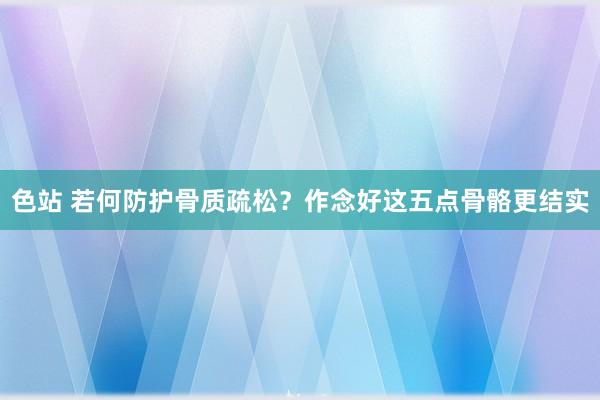 色站 若何防护骨质疏松？作念好这五点骨骼更结实